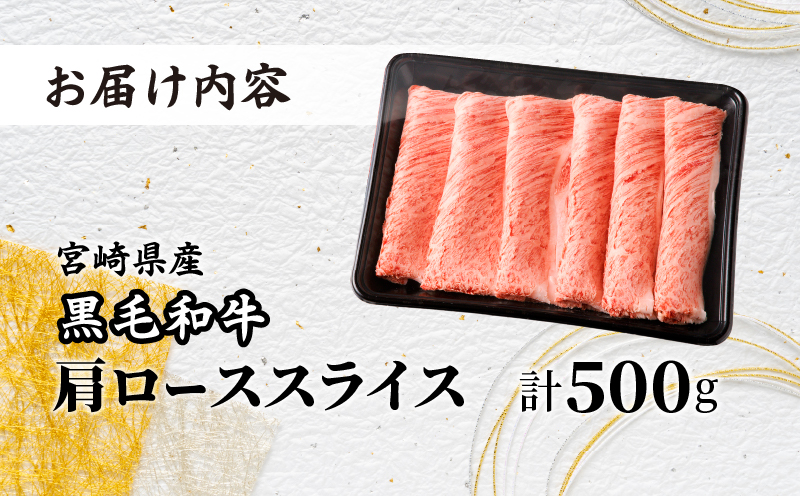 お届け内容

宮崎県産
黒毛和牛
肩ローススライス 計500g